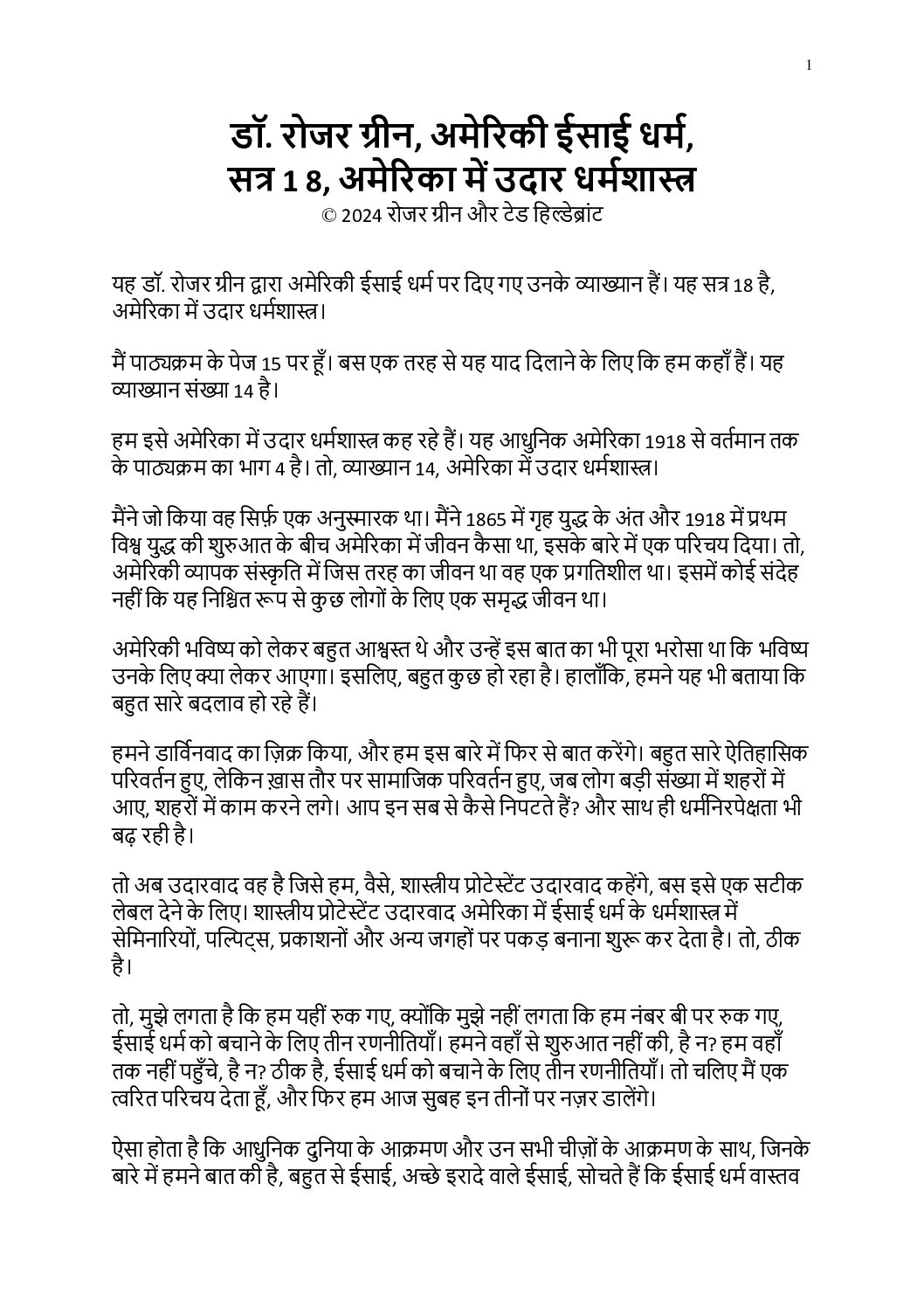 1

डॉ. रोजर ग्रीन, अमेरिकी ईसाई धर्म, सत्र 1 8, अमेरिका में उदार धर्मशास्त्र
© 2024 रोजर ग्रीन और टेड हिल्डेब्रांट

यह डॉ. रोजर ग्रीन द्वारा अमेरिकी ईसाई धर्म पर दिए गए उनके व्याख्यान हैं। यह सत्र 18 है, अमेरिका में उदार धर्मशास्त्र।

मैं पाठ्यक्रम के पेज 15 पर हूँ। बस एक तरह से यह याद दिलाने के लिए कि हम कहाँ हैं। यह व्याख्यान संख्या 14 है।

हम इसे अमेरिका में उदार धर्मशास्त्र कह रहे हैं। यह आधुनिक अमेरिका 1918 से वर्तमान तक के पाठ्यक्रम का भाग 4 है। तो, व्याख्यान 14, अमेरिका में उदार धर्मशास्त्र।

मैंने जो किया वह सिर्फ़ एक अनुस्मारक था। मैंने 1865 में गृह युद्ध के अंत और 1918 में प्रथम विश्व युद्ध की शुरुआत के बीच अमेरिका में जीवन कैसा था, इसके बारे में एक परिचय दिया। तो, अमेरिकी व्यापक संस्कृति में जिस तरह का जीवन था वह एक प्रगतिशील था। इसमें कोई संदेह नहीं कि यह निश्चित रूप से कुछ लोगों के लिए एक समृद्ध जीवन था।

अमेरिकी भविष्य को लेकर बहुत आश्वस्त थे और उन्हें इस बात का भी पूरा भरोसा था कि भविष्य उनके लिए क्या लेकर आएगा। इसलिए, बहुत कुछ हो रहा है। हालाँकि, हमने यह भी बताया कि बहुत सारे बदलाव हो रहे हैं।

हमने डार्विनवाद का ज़िक्र किया, और हम इस बारे में फिर से बात करेंगे। बहुत सारे ऐतिहासिक परिवर्तन हुए, लेकिन ख़ास तौर पर सामाजिक परिवर्तन हुए, जब लोग बड़ी संख्या में शहरों में आए, शहरों में काम करने लगे। आप इन सब से कैसे निपटते हैं? और साथ ही धर्मनिरपेक्षता भी बढ़ रही है।

तो अब उदारवाद वह है जिसे हम, वैसे, शास्त्रीय प्रोटेस्टेंट उदारवाद कहेंगे, बस इसे एक सटीक लेबल देने के लिए। शास्त्रीय प्रोटेस्टेंट उदारवाद अमेरिका में ईसाई धर्म के धर्मशास्त्र में सेमिनारियों, पल्पिट्स, प्रकाशनों और अन्य जगहों पर पकड़ बनाना शुरू कर देता है। तो, ठीक है।

तो, मुझे लगता है कि हम यहीं रुक गए, क्योंकि मुझे नहीं लगता कि हम नंबर बी पर रुक गए, ईसाई धर्म को बचाने के लिए तीन रणनीतियाँ। हमने वहाँ से शुरुआत नहीं की, है न? हम वहाँ तक नहीं पहुँचे, है न? ठीक है, ईसाई धर्म को बचाने के लिए तीन रणनीतियाँ। तो चलिए मैं एक त्वरित परिचय देता हूँ, और फिर हम आज सुबह इन तीनों पर नज़र डालेंगे।

ऐसा होता है कि आधुनिक दुनिया के आक्रमण और उन सभी चीज़ों के आक्रमण के साथ, जिनके बारे में हमने बात की है, बहुत से ईसाई, अच्छे इरादे वाले ईसाई, सोचते हैं कि ईसाई धर्म वास्तव